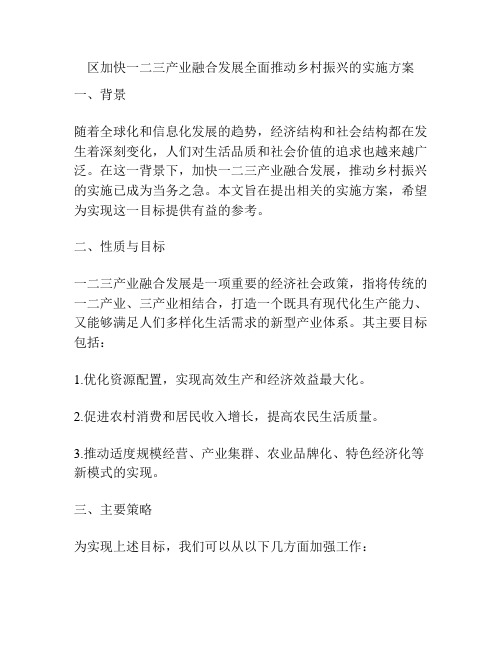 区加快一二三产业融合发展全面推动乡村振兴的实施方案

一、背景

随着全球化和信息化发展的趋势，经济结构和社会结构都在发生着深刻变化，人们对生活品质和社会价值的追求也越来越广泛。在这一背景下，加快一二三产业融合发展，推动乡村振兴的实施已成为当务之急。本文旨在提出相关的实施方案，希望为实现这一目标提供有益的参考。

二、性质与目标

一二三产业融合发展是一项重要的经济社会政策，指将传统的一二产业、三产业相结合，打造一个既具有现代化生产能力、又能够满足人们多样化生活需求的新型产业体系。其主要目标包括：

1.优化资源配置，实现高效生产和经济效益最大化。

2.促进农村消费和居民收入增长，提高农民生活质量。

3.推动适度规模经营、产业集群、农业品牌化、特色经济化等新模式的实现。

三、主要策略

为实现上述目标，我们可以从以下几方面加强工作：